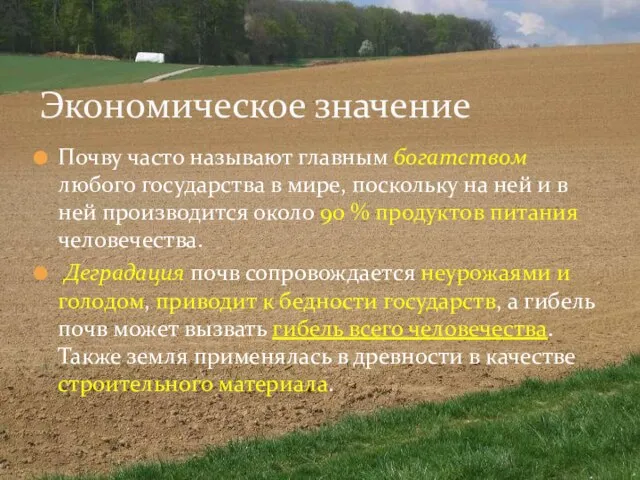 Экономическое значение

Почву часто называют главным богатством любого государства в мире, поскольку на ней и в ней производится около 90 % продуктов питания человечества.

Деградация почв сопровождается неурожаями и голодом, приводит к бедности государств, а гибель почв может вызвать гибель всего человечества. Также земля применялась в древности в качестве строительного материала.